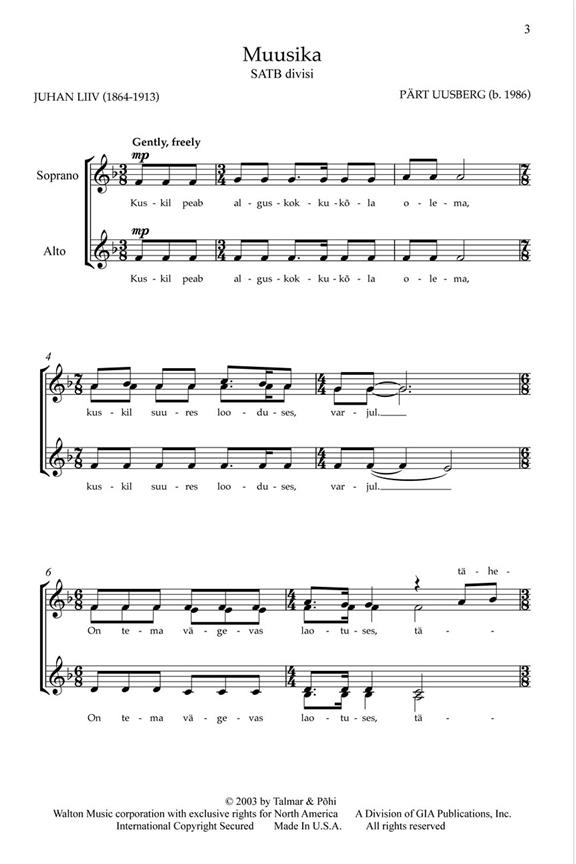 3

Muusika
SATB divisi

JUHAN LIIV (1864-1913)

PÄRT UUSBERG (b. 1986)

Gently, freely

Soprano

mp

Kus - kil peab al - gus - kok - ku - kõ - la o - le - ma,

Alto

mp

Kus - kil peab al - gus - kok - ku - kõ - la o - le - ma,

4

kus - kil suu - res loo - du - ses, var - jul.

kus - kil suu - res loo - du - ses, var - jul.

6

tä - he -

On te - ma vä - ge - vas lao - tu - ses, tä -

On te - ma vä - ge - vas lao - tu - ses, tä -

© 2003 by Talmar & Põhi
Walton Music corporation with exclusive rights for North America A Division of GIA Publications, Inc.
International Copyright Secured Made In U.S.A. All rights reserved